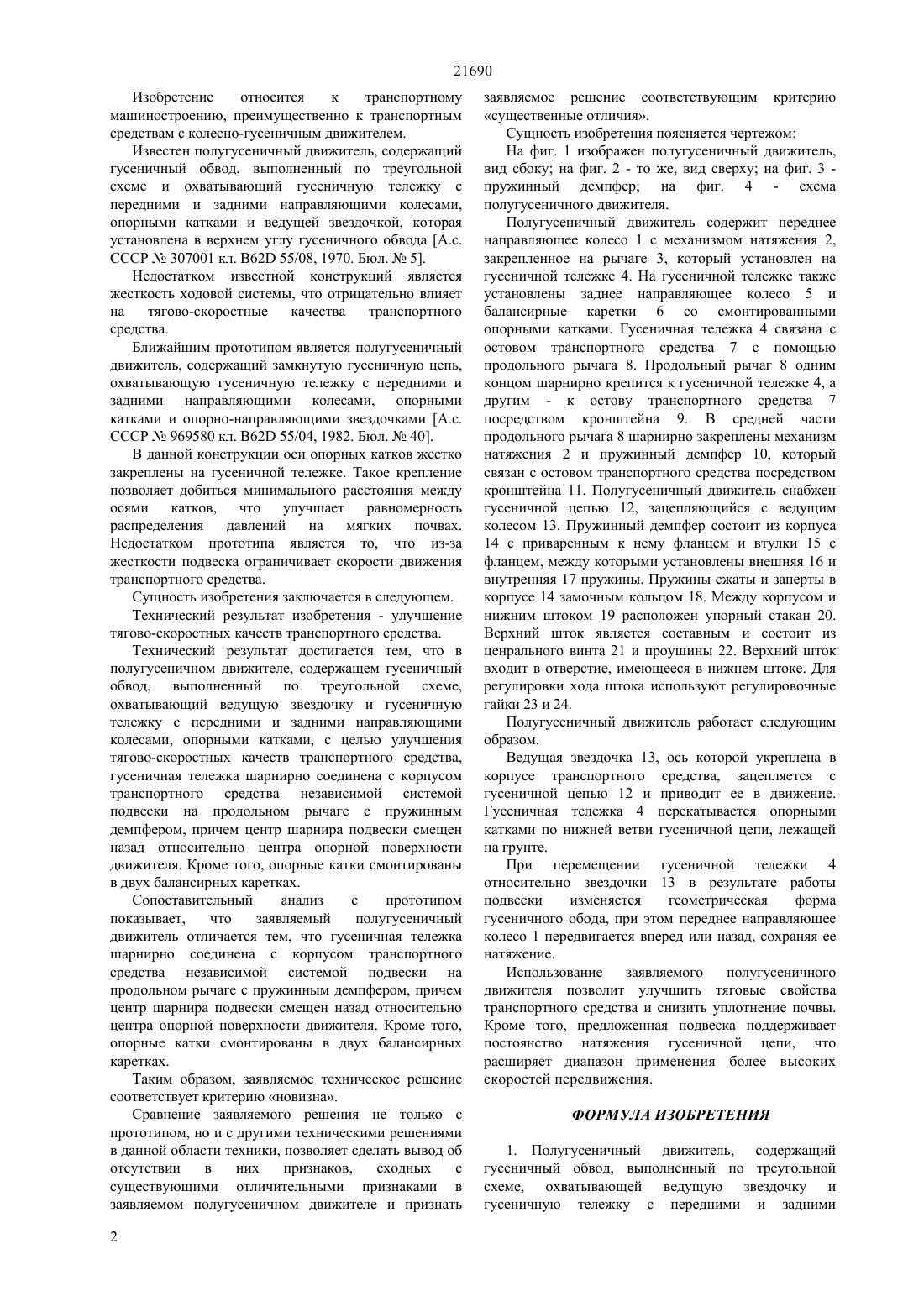 21690

Изобретение относится к транспортному машиностроению, преимущественно к транспортным средствам с колесно-гусеничным движителем.

Известен полугусеничный движитель, содержащий гусеничный обвод, выполненный по треугольной схеме и охватывающий гусеничную тележку с передними и задними направляющими колесами, опорными катками и ведущей звездочкой, которая установлена в верхнем углу гусеничного обвода [А.с. СССР № 307001 кл. B62D 55/08, 1970. Бюл. № 5].

Недостатком известной конструкций является жесткость ходовой системы, что отрицательно влияет на тягово-скоростные качества транспортного средства.

Ближайшим прототипом является полугусеничный движитель, содержащий замкнутую гусеничную цепь, охватывающую гусеничную тележку с передними и задними направляющими колесами, опорными катками и опорно-направляющими звездочками [А.с. СССР № 969580 кл. B62D 55/04, 1982. Бюл. № 40].

В данной конструкции оси опорных катков жестко закреплены на гусеничной тележке. Такое крепление позволяет добиться минимального расстояния между осями катков, что улучшает равномерность распределения давлений на мягких почвах. Недостатком прототипа является то, что из-за жесткости подвеска ограничивает скорости движения транспортного средства.

Сущность изобретения заключается в следующем.

Технический результат изобретения - улучшение тягово-скоростных качеств транспортного средства.

Технический результат достигается тем, что в полугусеничном движителе, содержащем гусеничный обвод, выполненный по треугольной схеме, охватывающий ведущую звездочку и гусеничную тележку с передними и задними направляющими колесами, опорными катками, с целью улучшения тягово-скоростных качеств транспортного средства, гусеничная тележка шарнирно соединена с корпусом транспортного средства независимой системой подвески на продольном рычаге с пружинным демпфером, причем центр шарнира подвески смещен назад относительно центра опорной поверхности движителя. Кроме того, опорные катки смонтированы в двух балансирных каретках.

Сопоставительный анализ с прототипом показывает, что заявляемый полугусеничный движитель отличается тем, что гусеничная тележка шарнирно соединена с корпусом транспортного средства независимой системой подвески на продольном рычаге с пружинным демпфером, причем центр шарнира подвески смещен назад относительно центра опорной поверхности движителя. Кроме того, опорные катки смонтированы в двух балансирных каретках.

Таким образом, заявляемое техническое решение соответствует критерию «новизна».

Сравнение заявляемого решения не только с прототипом, но и с другими техническими решениями в данной области техники, позволяет сделать вывод об отсутствии в них признаков, сходных с существующими отличительными признаками в заявляемом полугусеничном движителе и признать заявляемое решение соответствующим критерию «существенные отличия».

Сущность изобретения поясняется чертежом:

На фиг. 1 изображен полугусеничный движитель, вид сбоку; на фиг. 2 - то же, вид сверху; на фиг. 3 - пружинный демпфер; на фиг. 4 - схема полугусеничного движителя.

Полугусеничный движитель содержит переднее направляющее колесо 1 с механизмом натяжения 2, закрепленное на рычаге 3, который установлен на гусеничной тележке 4. На гусеничной тележке также установлены заднее направляющее колесо 5 и балансирные каретки 6 со смонтированными опорными катками. Гусеничная тележка 4 связана с остовом транспортного средства 7 с помощью продольного рычага 8. Продольный рычаг 8 одним концом шарнирно крепится к гусеничной тележке 4, а другим - к остову транспортного средства 7 посредством кронштейна 9. В средней части продольного рычага 8 шарнирно закреплены механизм натяжения 2 и пружинный демпфер 10, который связан с остовом транспортного средства посредством кронштейна 11. Полугусеничный движитель снабжен гусеничной цепью 12, зацепляющийся с ведущим колесом 13. Пружинный демпфер состоит из корпуса 14 с приваренным к нему фланцем и втулки 15 с фланцем, между которыми установлены внешняя 16 и внутренняя 17 пружины. Пружины сжаты и заперты в корпусе 14 замочным кольцом 18. Между корпусом и нижним штоком 19 расположен упорный стакан 20. Верхний шток является составным и состоит из ценрального винта 21 и проушины 22. Верхний шток входит в отверстие, имеющееся в нижнем штоке. Для регулировки хода штока используют регулировочные гайки 23 и 24.

Полугусеничный движитель работает следующим образом.

Ведущая звездочка 13, ось которой укреплена в корпусе транспортного средства, зацепляется с гусеничной цепью 12 и приводит ее в движение. Гусеничная тележка 4 перекатывается опорными катками по нижней ветви гусеничной цепи, лежащей на грунте.

При перемещении гусеничной тележки 4 относительно звездочки 13 в результате работы подвески изменяется геометрическая форма гусеничного обода, при этом переднее направляющее колесо 1 передвигается вперед или назад, сохраняя ее натяжение.

Использование заявляемого полугусеничного движителя позволит улучшить тяговые свойства транспортного средства и снизить уплотнение почвы. Кроме того, предложенная подвеска поддерживает постоянство натяжения гусеничной цепи, что расширяет диапазон применения более высоких скоростей передвижения.

ФОРМУЛА ИЗОБРЕТЕНИЯ

1. Полугусеничный движитель, содержащий гусеничный обвод, выполненный по треугольной схеме, охватывающей ведущую звездочку и гусеничную тележку с передними и задними

2